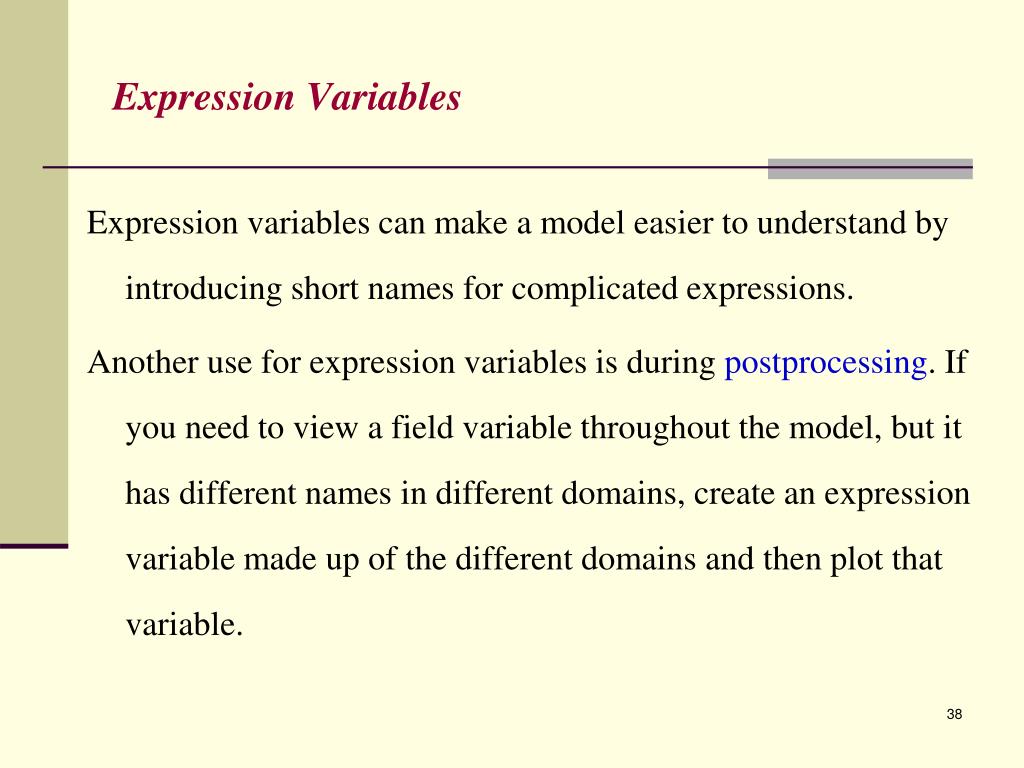 Expression Variables

Expression variables can make a model easier to understand by introducing short names for complicated expressions.

Another use for expression variables is during postprocessing. If you need to view a field variable throughout the model, but it has different names in different domains, create an expression variable made up of the different domains and then plot that variable.

38